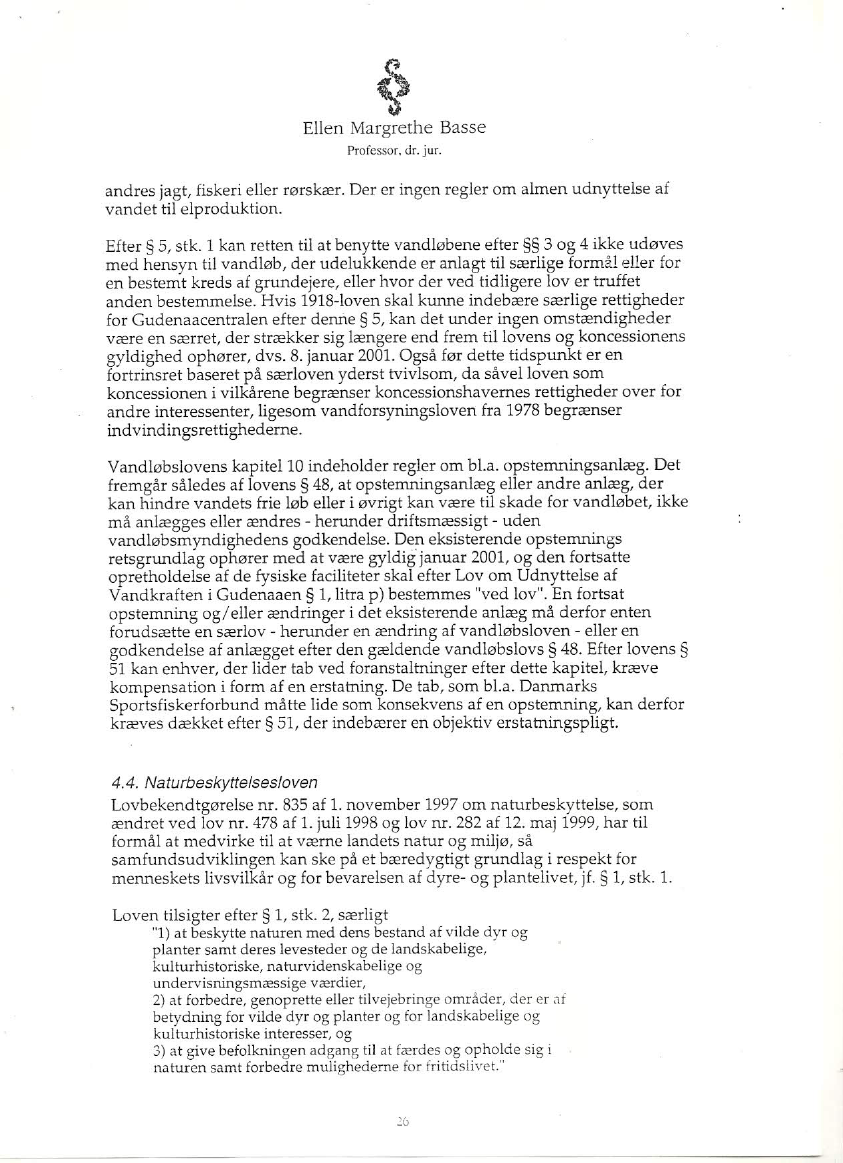 Ellen Margrethe Basse
Professor, dr. jur.

andres jagt, fiskeri eller rørskær. Der er ingen regler om almen udnyttelse af vandet til elproduktion.

Efter § 5, stk. 1 kan retten til at benytte vandløbene efter §§ 3 og 4 ikke udøves med hensyn til vandløb, der udelukkende er anlagt til særlige formål eller for en bestemt kreds af grundejere, eller hvor der ved tidligere lov er truffet anden bestemmelse. Hvis 1918-loven skal kunne indebære særlige rettigheder for Gudenaacentralen efter denne § 5, kan det under ingen omstændigheder være en særret, der strækker sig længere end frem til lovens og koncessionens gyldighed ophører, dvs. 8. januar 2001. Også før dette tidspunkt er en fortrinsret baseret på særloven yderst tvivlsom, da såvel loven som koncessionen i vilkårene begrænser koncessionshavernes rettigheder over for andre interessenter, ligesom vandforsyningsloven fra 1978 begrænser indvindingsrettighederne.

Vandløbslovens kapitel 10 indeholder regler om bl.a. opstemningsanlæg. Det fremgår således af lovens § 48, at opstemningsanlæg eller andre anlæg, der kan hindre vandets frie løb eller i øvrigt kan være til skade for vandløbet, ikke må anlægges eller ændres - herunder driftsmæssigt - uden vandløbsmyndighedens godkendelse. Den eksisterende opstemnings retsgrundlag ophører med at være gyldig januar 2001, og den fortsatte opretholdelse af de fysiske faciliteter skal efter Lov om Udnyttelse af Vandkraften i Gudenaaen § 1, litra p) bestemmes "ved lov". En fortsat opstemning og/eller ændringer i det eksisterende anlæg må derfor enten forudsætte en særlov - herunder en ændring af vandløbsloven - eller en godkendelse af anlægget efter den gældende vandløbslovs § 48. Efter lovens § 51 kan enhver, der lider tab ved foranstaltninger efter dette kapitel, kræve kompensation i form af en erstatning. De tab, som bl.a. Danmarks Sportsfiskerforbund måtte lide som konsekvens af en opstemning, kan derfor kræves dækket efter § 51, der indebærer en objektiv erstatningspligt.

4.4. Naturbeskyttelsesloven
Lovbekendtgørelse nr. 835 af 1. november 1997 om naturbeskyttelse, som ændret ved lov nr. 478 af 1. juli 1998 og lov nr. 282 af 12. maj 1999, har til formål at medvirke til at værne landets natur og miljø, så samfundsudviklingen kan ske på et bæredygtigt grundlag i respekt for menneskets livsvilkår og for bevarelsen af dyre- og plantelivet, jf. § 1, stk. 1.

Loven tilsigter efter § 1, stk. 2, særligt
"1) at beskytte naturen med dens bestand af vilde dyr og planter samt deres levesteder og de landskabelige, kulturhistoriske, naturvidenskabelige og undervisningsmæssige værdier,
2) at forbedre, genoprette eller tilvejebringe områder, der er af betydning for vilde dyr og planter og for landskabelige og kulturhistoriske interesser, og
3) at give befolkningen adgang til at færdes og opholde sig i naturen samt forbedre mulighederne for fritidslivet."

26